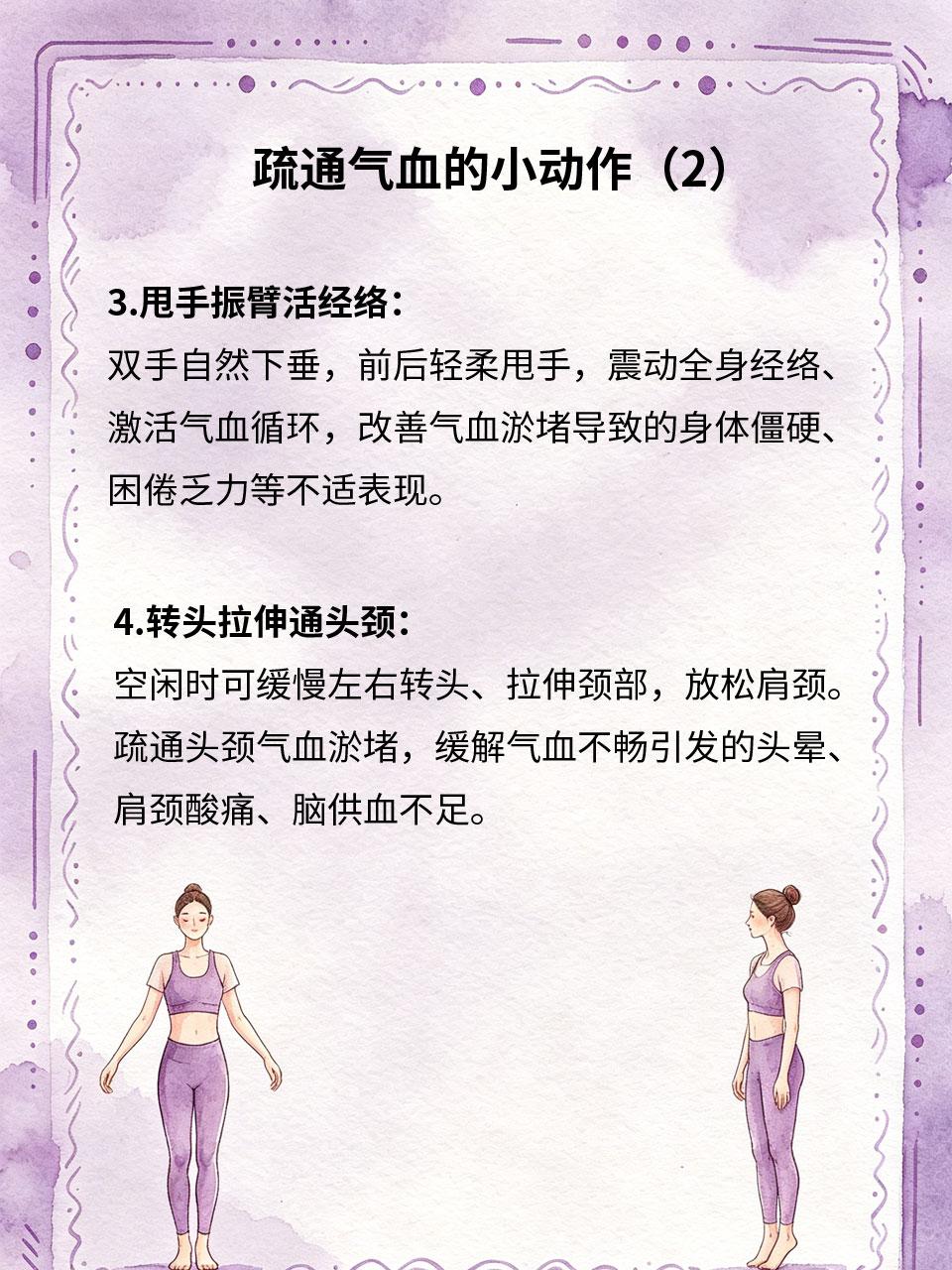 疏通气血的小动作（2）

3.甩手振臂活经络：

双手自然下垂，前后轻柔甩手，震动全身经络、激活气血循环，改善气血淤堵导致的身体僵硬、困倦乏力等不适表现。

4.转头拉伸通头颈：

空闲时可缓慢左右转头、拉伸颈部，放松肩颈。疏通头颈气血淤堵，缓解气血不畅引发的头晕、肩颈酸痛、脑供血不足。